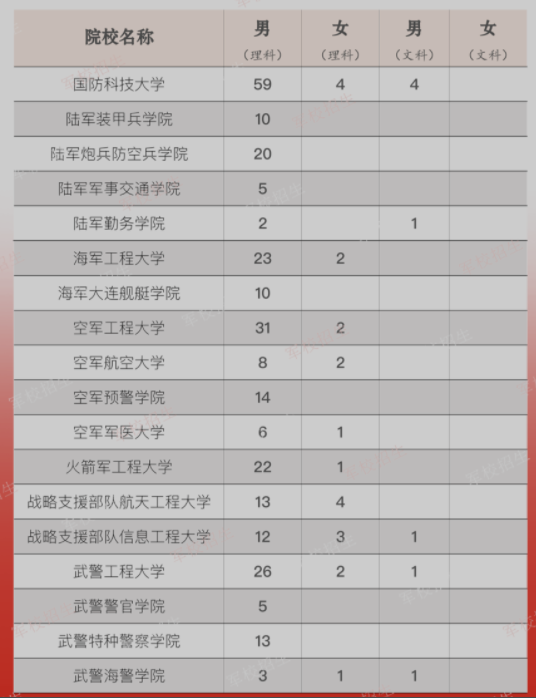 | 院校名称 | 男（理科） | 女（理科） | 男（文科） | 女（文科） |
|---|---|---|---|---|
| 国防科技大学 | 59 | 4 | 4 | |
| 陆军装甲兵学院 | 10 | | | |
| 陆军炮兵防空兵学院 | 20 | | | |
| 陆军军事交通学院 | 5 | | | |
| 陆军勤务学院 | 2 | | 1 | |
| 海军工程大学 | 23 | 2 | | |
| 海军大连舰艇学院 | 10 | | | |
| 空军工程大学 | 31 | 2 | | |
| 空军航空大学 | 8 | 2 | | |
| 空军预警学院 | 14 | | | |
| 空军军医大学 | 6 | 1 | | |
| 火箭军工程大学 | 22 | 1 | | |
| 战略支援部队航天工程大学 | 13 | 4 | | |
| 战略支援部队信息工程大学 | 12 | 3 | 1 | |
| 武警工程大学 | 26 | 2 | 1 | |
| 武警警官学院 | 5 | | | |
| 武警特种警察学院 | 13 | | | |
| 武警海警学院 | 3 | 1 | 1 | |

军校招生